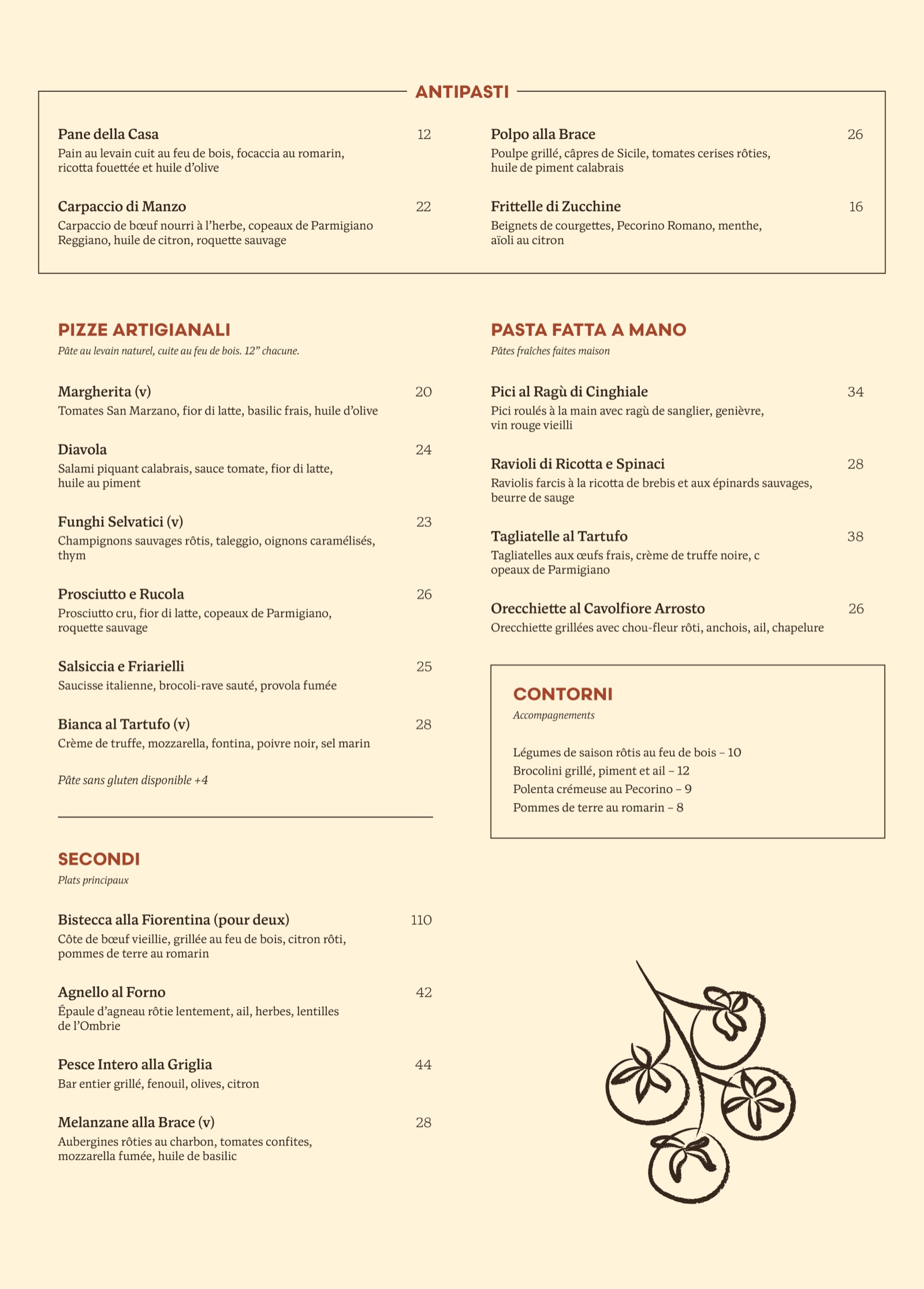 ANTIPASTI

Pane della Casa 12
Pain au levain cuit au feu de bois, focaccia au romarin, ricotta fouettée et huile d'olive

Carpaccio di Manzo 22
Carpaccio de bœuf nourri à l'herbe, copeaux de Parmigiano Reggiano, huile de citron, roquette sauvage

Polpo alla Brace 26
Poulpe grillé, câpres de Sicile, tomates cerises rôties, huile de piment calabrais

Frittelle di Zucchine 16
Beignets de courgettes, Pecorino Romano, menthe, aïoli au citron

PIZZE ARTIGIANALI
Pâte au levain naturel, cuite au feu de bois. 12" chacune.

Margherita (v) 20
Tomates San Marzano, fior di latte, basilic frais, huile d'olive

Diavola 24
Salami piquant calabrais, sauce tomate, fior di latte, huile au piment

Funghi Selvatici (v) 23
Champignons sauvages rôtis, taleggio, oignons caramélisés, thym

Prosciutto e Rucola 26
Prosciutto cru, fior di latte, copeaux de Parmigiano, roquette sauvage

Salsiccia e Friarielli 25
Saucisse italienne, brocoli-rave sauté, provola fumée

Bianca al Tartufo (v) 28
Crème de truffe, mozzarella, fontina, poivre noir, sel marin

Pâte sans gluten disponible +4

SECONDI
Plats principaux

Bistecca alla Fiorentina (pour deux) 110
Côte de bœuf vieillie, grillée au feu de bois, citron rôti, pommes de terre au romarin

Agnello al Forno 42
Épaule d'agneau rôtie lentement, ail, herbes, lentilles de l'Ombrie

Pesce Intero alla Griglia 44
Bar entier grillé, fenouil, olives, citron

Melanzane alla Brace (v) 28
Aubergines rôties au charbon, tomates confites, mozzarella fumée, huile de basilic

PASTA FATTA A MANO
Pâtes fraîches faites maison

Pici al Ragù di Cinghiale 34
Pici roulés à la main avec ragù de sanglier, genièvre, vin rouge vieilli

Ravioli di Ricotta e Spinaci 28
Raviolis farcis à la ricotta de brebis et aux épinards sauvages, beurre de sauge

Tagliatelle al Tartufo 38
Tagliatelles aux œufs frais, crème de truffe noire, c opeaux de Parmigiano

Orecchiette al Cavolfiore Arrosto 26
Orecchiette grillées avec chou-fleur rôti, anchois, ail, chapelure

CONTORNI
Accompagnements

Légumes de saison rôtis au feu de bois – 10
Brocolini grillé, piment et ail – 12
Polenta crémeuse au Pecorino – 9
Pommes de terre au romarin – 8